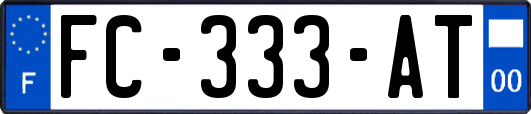 F

FC-333-AT

00